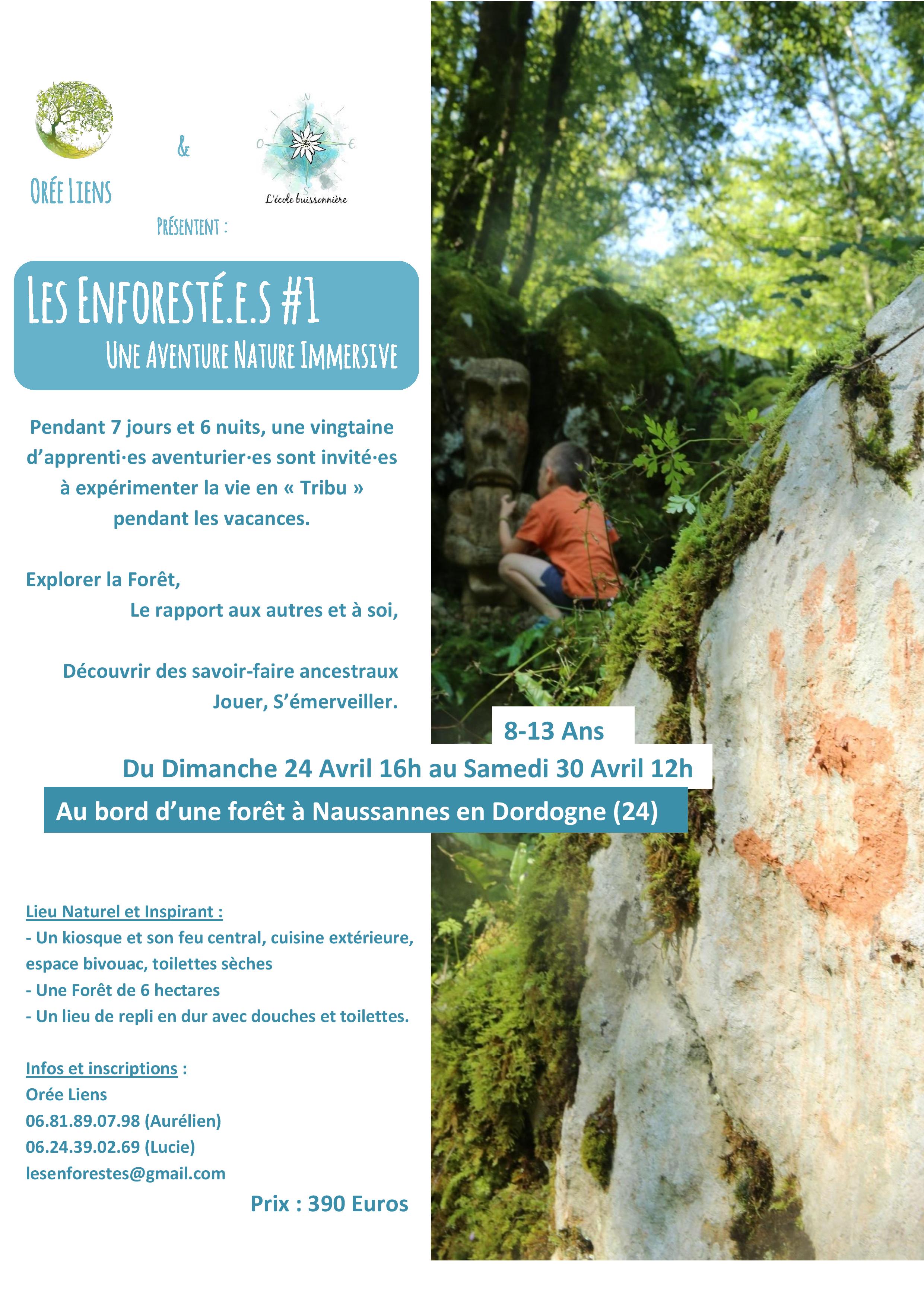 ORÉE LIENS

&

N
O E
S
L'école buissonnière

PRÉSENTENT :

LES ENFORESTÉ.E.S #1
UNE AVENTURE NATURE IMMERSIVE

Pendant 7 jours et 6 nuits, une vingtaine d'apprenti·es aventurier·es sont invité·es à expérimenter la vie en « Tribu » pendant les vacances.

Explorer la Forêt,
Le rapport aux autres et à soi,

Découvrir des savoir-faire ancestraux
Jouer, S'émerveiller.

8-13 Ans

Du Dimanche 24 Avril 16h au Samedi 30 Avril 12h

Au bord d'une forêt à Naussannes en Dordogne (24)

Lieu Naturel et Inspirant :
- Un kiosque et son feu central, cuisine extérieure, espace bivouac, toilettes sèches
- Une Forêt de 6 hectares
- Un lieu de repli en dur avec douches et toilettes.

Infos et inscriptions :
Orée Liens
06.81.89.07.98 (Aurélien)
06.24.39.02.69 (Lucie)
lesenforestes@gmail.com

Prix : 390 Euros